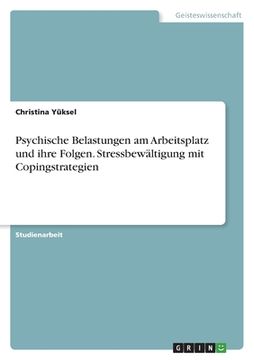 Geisteswissenschaft

Christina Yüksel

Psychische Belastungen am Arbeitsplatz und ihre Folgen. Stressbewältigung mit Copingstrategien

Studienarbeit

GRIN